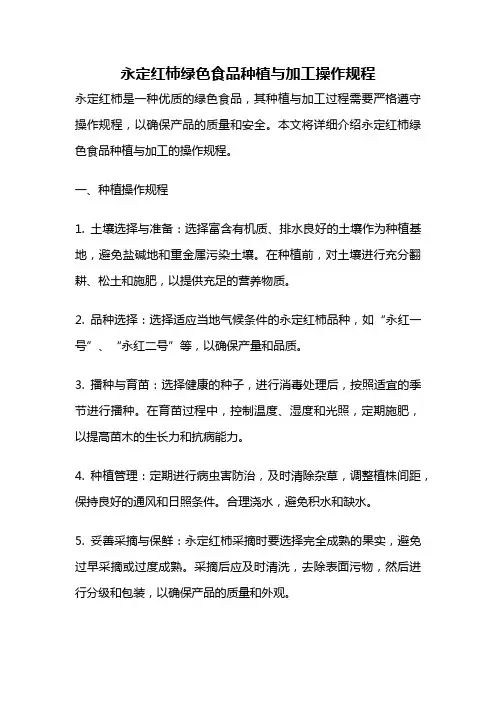 永定红柿绿色食品种植与加工操作规程

永定红柿是一种优质的绿色食品，其种植与加工过程需要严格遵守操作规程，以确保产品的质量和安全。本文将详细介绍永定红柿绿色食品种植与加工的操作规程。

一、种植操作规程

1. 土壤选择与准备：选择富含有机质、排水良好的土壤作为种植基地，避免盐碱地和重金属污染土壤。在种植前，对土壤进行充分翻耕、松土和施肥，以提供充足的营养物质。

2. 品种选择：选择适应当地气候条件的永定红柿品种，如“永红一号”、“永红二号”等，以确保产量和品质。

3. 播种与育苗：选择健康的种子，进行消毒处理后，按照适宜的季节进行播种。在育苗过程中，控制温度、湿度和光照，定期施肥，以提高苗木的生长力和抗病能力。

4. 种植管理：定期进行病虫害防治，及时清除杂草，调整植株间距，保持良好的通风和日照条件。合理浇水，避免积水和缺水。

5. 妥善采摘与保鲜：永定红柿采摘时要选择完全成熟的果实，避免过早采摘或过度成熟。采摘后应及时清洗，去除表面污物，然后进行分级和包装，以确保产品的质量和外观。